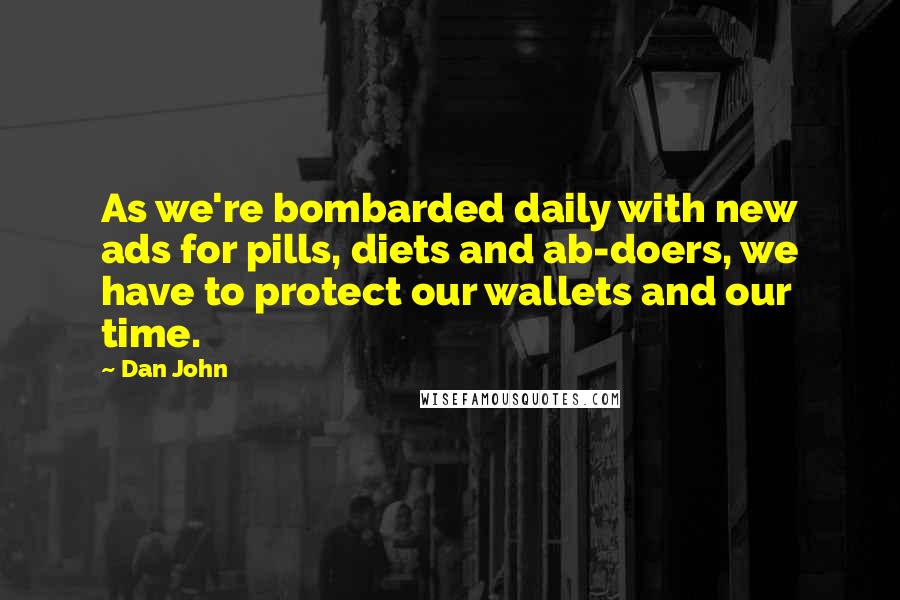 As we're bombarded daily with new ads for pills, diets and ab-doers, we have to protect our wallets and our time.

~ Dan John

WISEFAMOUSQUOTES.COM